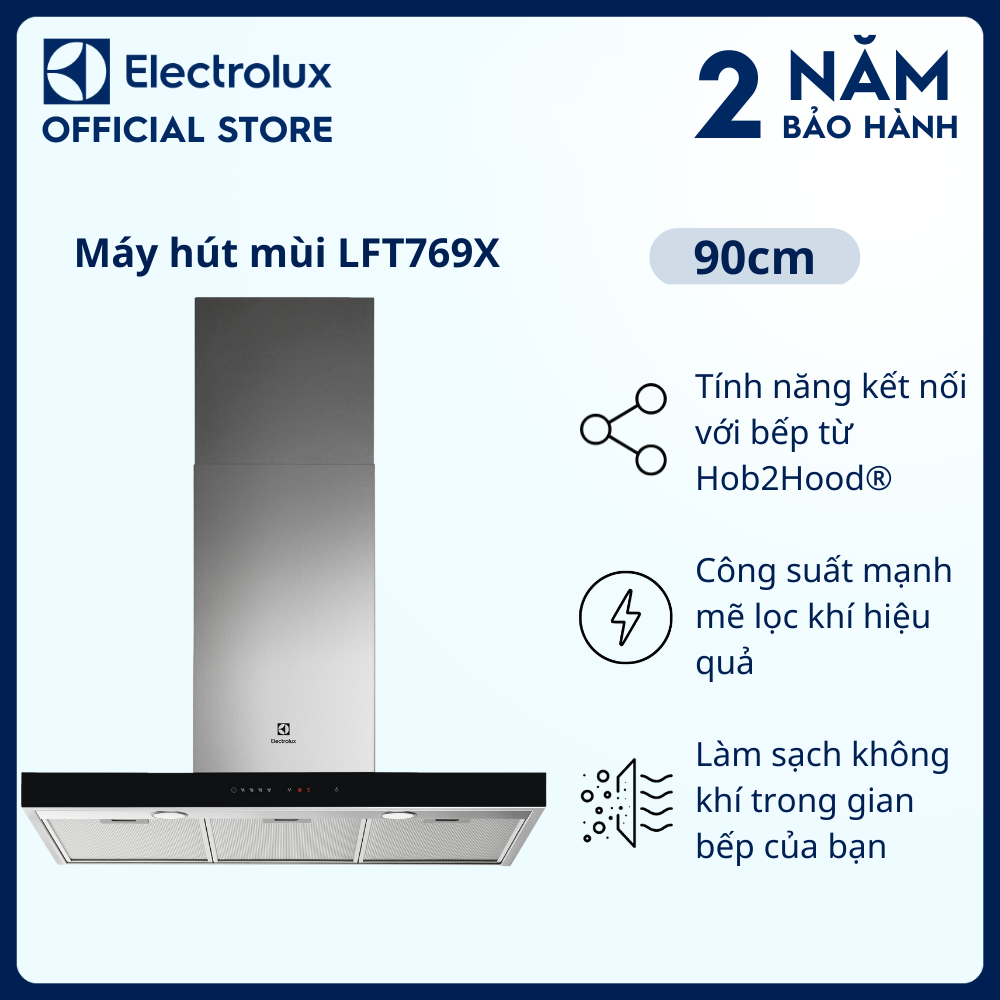 Electrolux
OFFICIAL STORE

2 NĂM
BẢO HÀNH

Máy hút mùi LFT769X

90cm

Electrolux

Tính năng kết nối với bếp từ Hob2Hood®

Công suất mạnh mẽ lọc khí hiệu quả

Làm sạch không khí trong gian bếp của bạn